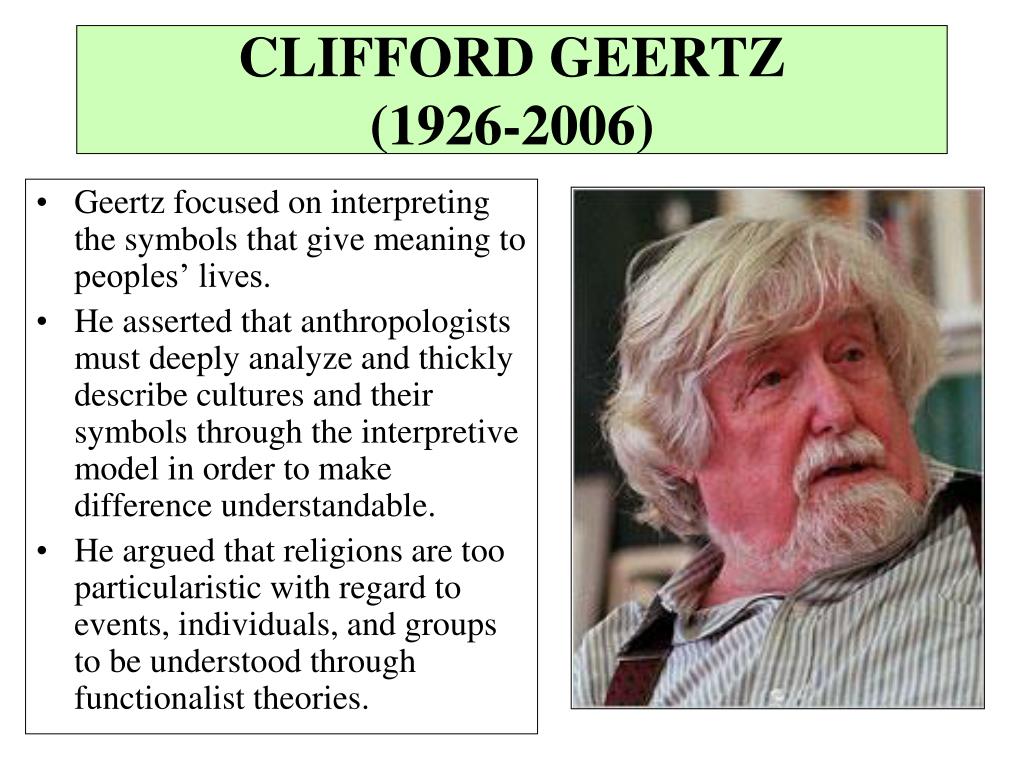 CLIFFORD GEERTZ
(1926-2006)

• Geertz focused on interpreting the symbols that give meaning to peoples’ lives.
• He asserted that anthropologists must deeply analyze and thickly describe cultures and their symbols through the interpretive model in order to make difference understandable.
• He argued that religions are too particularistic with regard to events, individuals, and groups to be understood through functionalist theories.